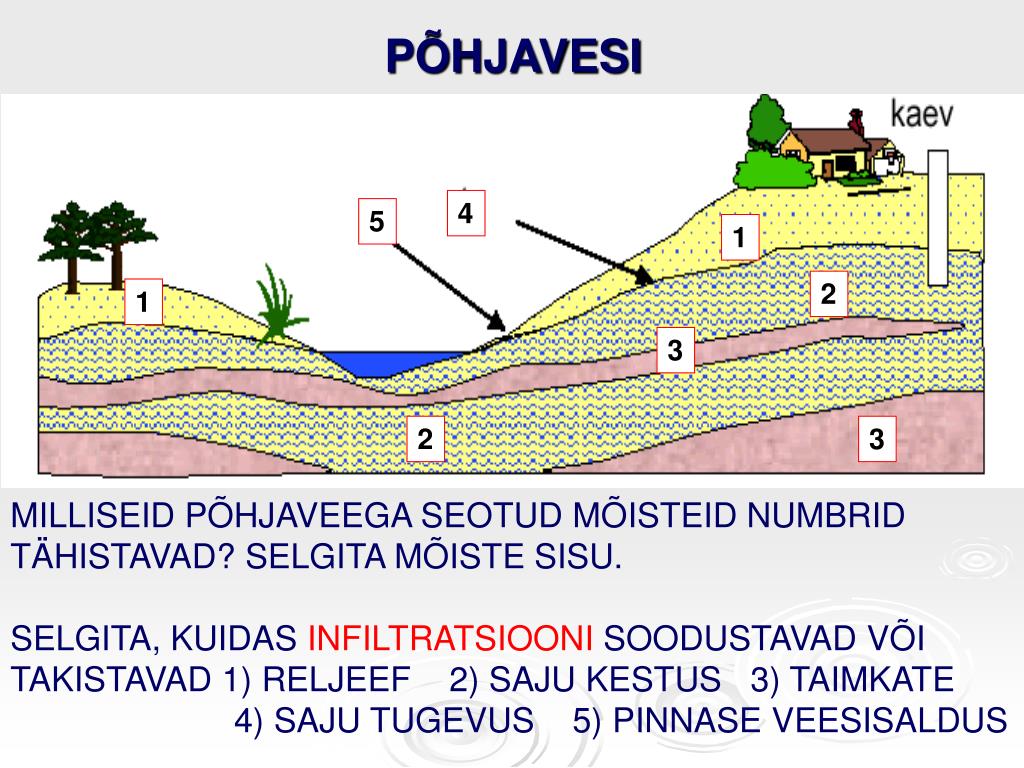 PÕHJAVESI

kaev

5

4

1

1

2

3

2

3

MILLISEID PÕHJAVEEGA SEOTUD MÕISTEID NUMBRID TÄHISTAVAD? SELGITA MÕISTE SISU.

SELGITA, KUIDAS INFILTRATSIOONI SOODUSTAVAD VÕI TAKISTAVAD 1) RELJEEF 2) SAJU KESTUS 3) TAIMKATE 4) SAJU TUGEVUS 5) PINNASE VEESISALDUS